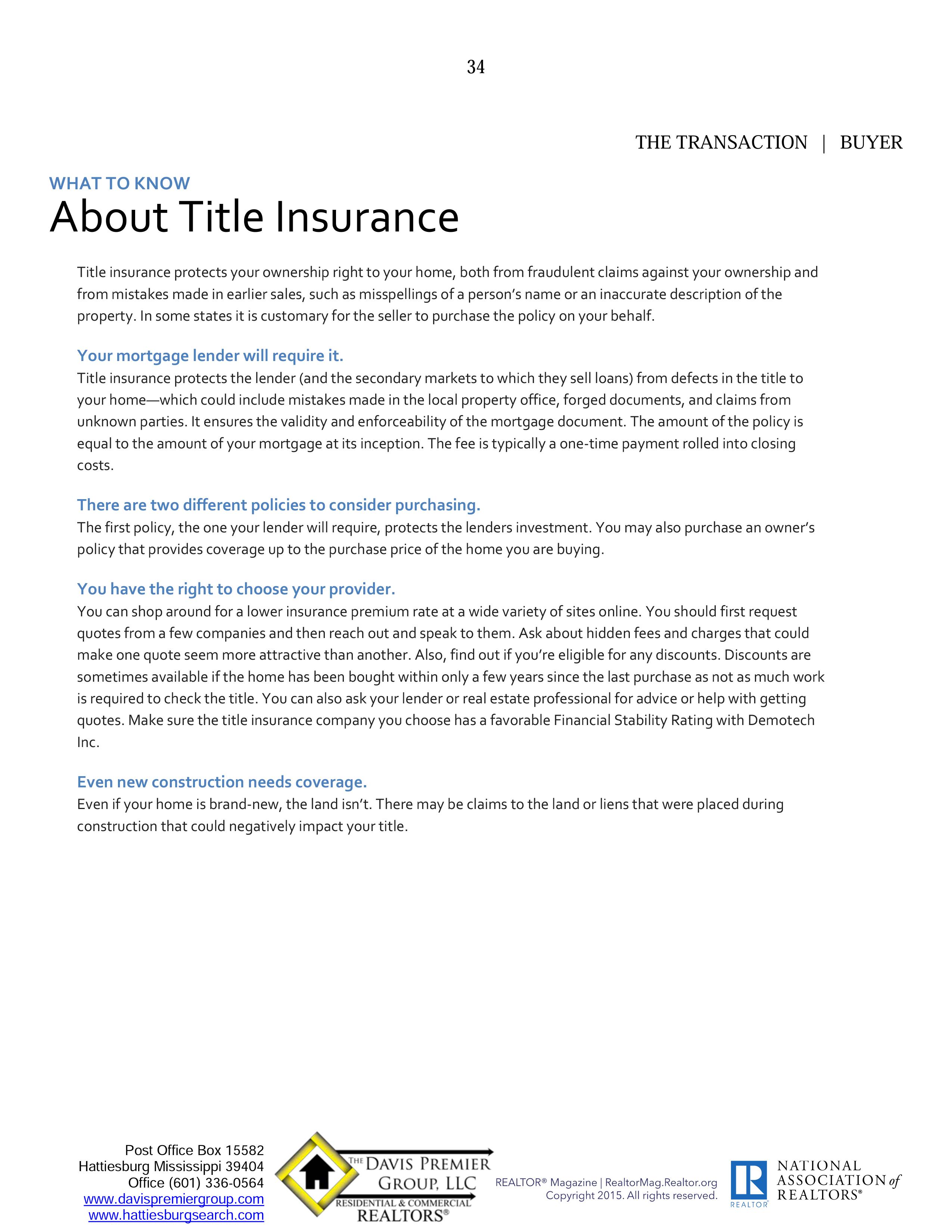 34

THE TRANSACTION | BUYER

WHAT TO KNOW
About Title Insurance

Title insurance protects your ownership right to your home, both from fraudulent claims against your ownership and from mistakes made in earlier sales, such as misspellings of a person's name or an inaccurate description of the property. In some states it is customary for the seller to purchase the policy on your behalf.

Your mortgage lender will require it.
Title insurance protects the lender (and the secondary markets to which they sell loans) from defects in the title to your home—which could include mistakes made in the local property office, forged documents, and claims from unknown parties. It ensures the validity and enforceability of the mortgage document. The amount of the policy is equal to the amount of your mortgage at its inception. The fee is typically a one-time payment rolled into closing costs.

There are two different policies to consider purchasing.
The first policy, the one your lender will require, protects the lenders investment. You may also purchase an owner's policy that provides coverage up to the purchase price of the home you are buying.

You have the right to choose your provider.
You can shop around for a lower insurance premium rate at a wide variety of sites online. You should first request quotes from a few companies and then reach out and speak to them. Ask about hidden fees and charges that could make one quote seem more attractive than another. Also, find out if you're eligible for any discounts. Discounts are sometimes available if the home has been bought within only a few years since the last purchase as not as much work is required to check the title. You can also ask your lender or real estate professional for advice or help with getting quotes. Make sure the title insurance company you choose has a favorable Financial Stability Rating with Demotech Inc.

Even new construction needs coverage.
Even if your home is brand-new, the land isn't. There may be claims to the land or liens that were placed during construction that could negatively impact your title.

Post Office Box 15582
Hattiesburg Mississippi 39404
Office (601) 336-0564
www.davispremiergroup.com
www.hattiesburgsearch.com

THE DAVIS PREMIER GROUP, LLC
RESIDENTIAL & COMMERCIAL
REALTORS®

REALTOR® Magazine | RealtorMag.Realtor.org
Copyright 2015. All rights reserved.

REALTOR
NATIONAL ASSOCIATION of REALTORS®